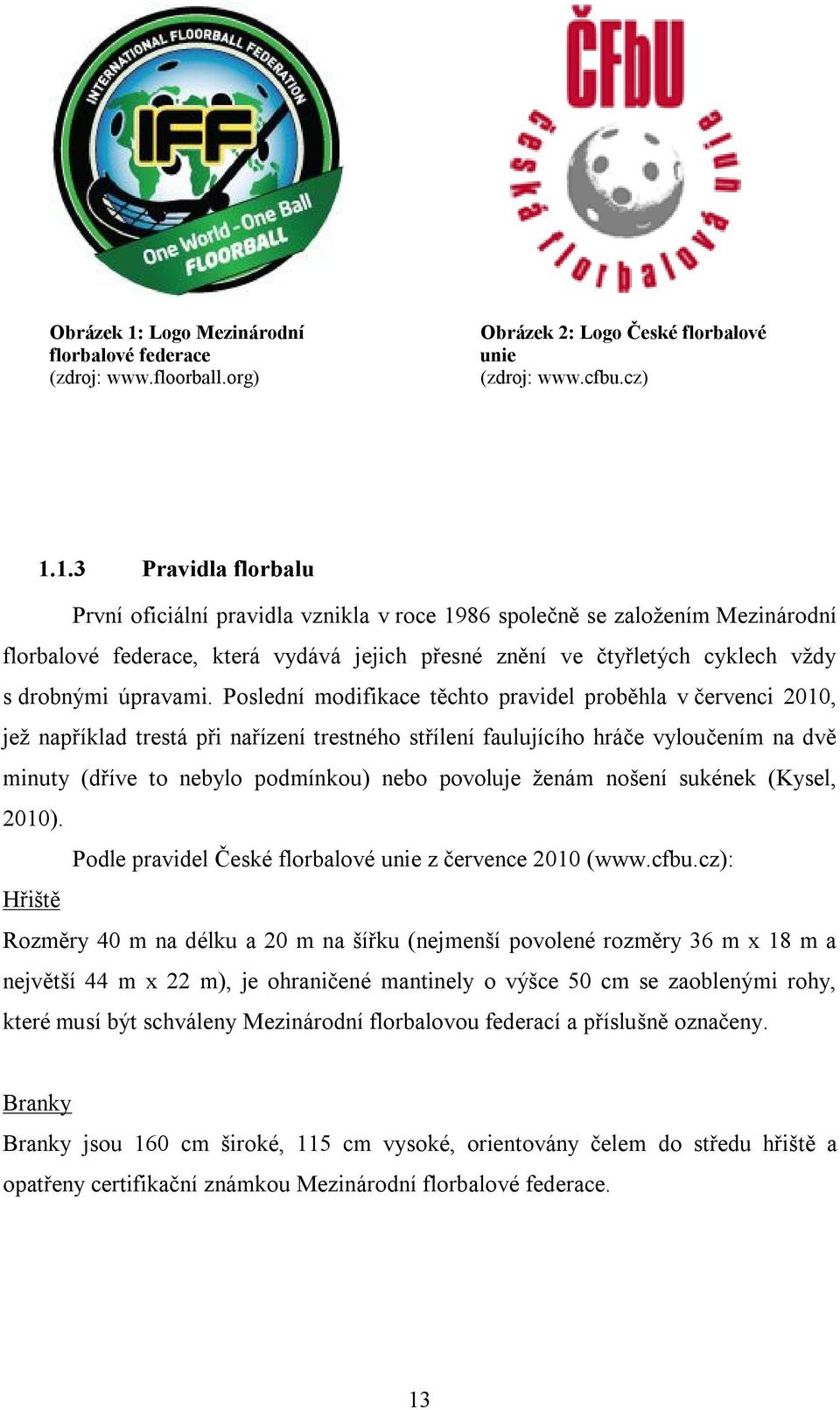 INTERNATIONAL FLOORBALL FEDERATION
IFF
One World - One Ball
FLOORBALL

ČFbU
česká florbalová unie

Obrázek 1: Logo Mezinárodní florbalové federace
(zdroj: www.floorball.org)

Obrázek 2: Logo České florbalové unie
(zdroj: www.cfbu.cz)

1.1.3 Pravidla florbalu

První oficiální pravidla vznikla v roce 1986 společně se založením Mezinárodní florbalové federace, která vydává jejich přesné znění ve čtyřletých cyklech vždy s drobnými úpravami. Poslední modifikace těchto pravidel proběhla v červenci 2010, jež například trestá při nařízení trestného střílení faulujícího hráče vyloučením na dvě minuty (dříve to nebylo podmínkou) nebo povoluje ženám nošení sukének (Kysel, 2010).

Podle pravidel České florbalové unie z července 2010 (www.cfbu.cz):

Hřiště

Rozměry 40 m na délku a 20 m na šířku (nejmenší povolené rozměry 36 m x 18 m a největší 44 m x 22 m), je ohraničené mantinely o výšce 50 cm se zaoblenými rohy, které musí být schváleny Mezinárodní florbalovou federací a příslušně označeny.

Branky

Branky jsou 160 cm široké, 115 cm vysoké, orientovány čelem do středu hřiště a opatřeny certifikační známkou Mezinárodní florbalové federace.

13